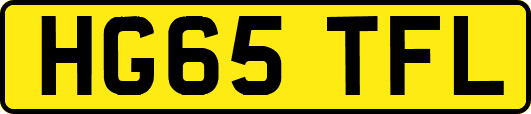 HG65 TFL